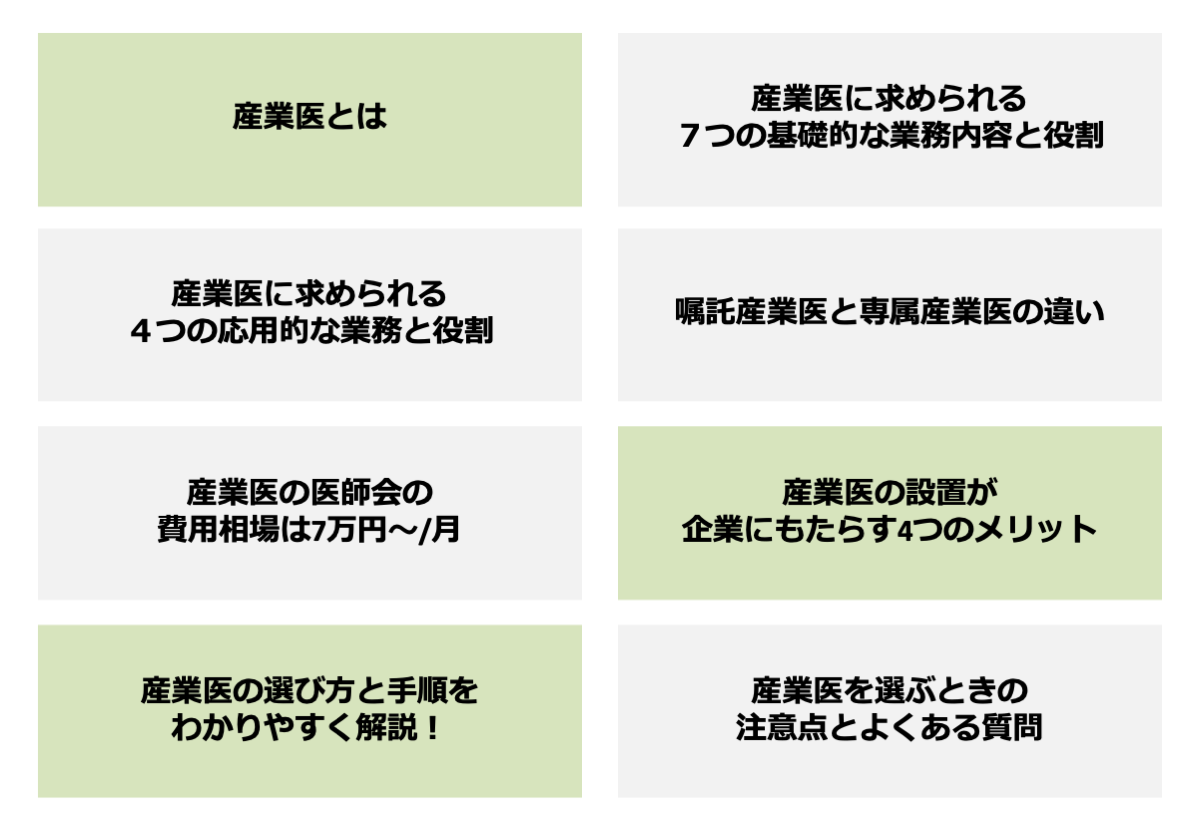 産業医とは

産業医に求められる
７つの基礎的な業務内容と役割

産業医に求められる
４つの応用的な業務と役割

嘱託産業医と専属産業医の違い

産業医の医師会の
費用相場は7万円～/月

産業医の設置が
企業にもたらす4つのメリット

産業医の選び方と手順を
わかりやすく解説！

産業医を選ぶときの
注意点とよくある質問